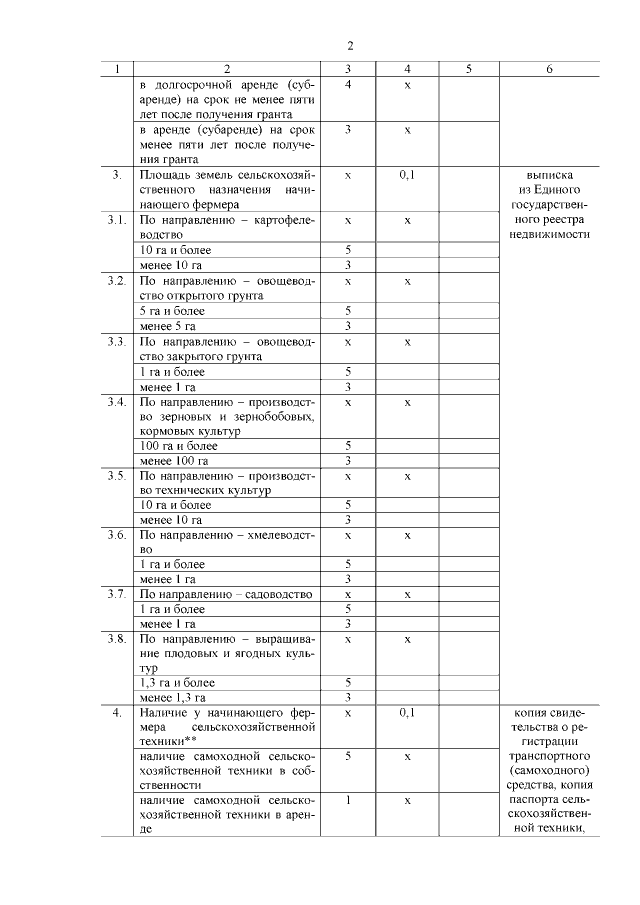 2

| 1 | 2 | 3 | 4 | 5 | 6 |
|---|---|---|---|---|---|
| | в долгосрочной аренде (субаренде) на срок не менее пяти лет после получения гранта | 4 | х | | |
| | в аренде (субаренде) на срок менее пяти лет после получения гранта | 3 | х | | |
| 3. | Площадь земель сельскохозяйственного назначения начинающего фермера | х | 0,1 | | выписка из Единого государственного реестра недвижимости |
| 3.1. | По направлению – картофелеводство | х | х | | |
| | 10 га и более | 5 | | | |
| | менее 10 га | 3 | | | |
| 3.2. | По направлению – овощеводство открытого грунта | х | х | | |
| | 5 га и более | 5 | | | |
| | менее 5 га | 3 | | | |
| 3.3. | По направлению – овощеводство закрытого грунта | х | х | | |
| | 1 га и более | 5 | | | |
| | менее 1 га | 3 | | | |
| 3.4. | По направлению – производство зерновых и зернобобовых, кормовых культур | х | х | | |
| | 100 га и более | 5 | | | |
| | менее 100 га | 3 | | | |
| 3.5. | По направлению – производство технических культур | х | х | | |
| | 10 га и более | 5 | | | |
| | менее 10 га | 3 | | | |
| 3.6. | По направлению – хмелеводство | х | х | | |
| | 1 га и более | 5 | | | |
| | менее 1 га | 3 | | | |
| 3.7. | По направлению – садоводство | х | х | | |
| | 1 га и более | 5 | | | |
| | менее 1 га | 3 | | | |
| 3.8. | По направлению – выращивание плодовых и ягодных культур | х | х | | |
| | 1,3 га и более | 5 | | | |
| | менее 1,3 га | 3 | | | |
| 4. | Наличие у начинающего фермера сельскохозяйственной техники** | х | 0,1 | | копия свидетельства о регистрации транспортного (самоходного) средства, копия паспорта сельскохозяйственной техники, |
| | наличие самоходной сельскохозяйственной техники в собственности | 5 | х | | |
| | наличие самоходной сельскохозяйственной техники в аренде | 1 | х | | |